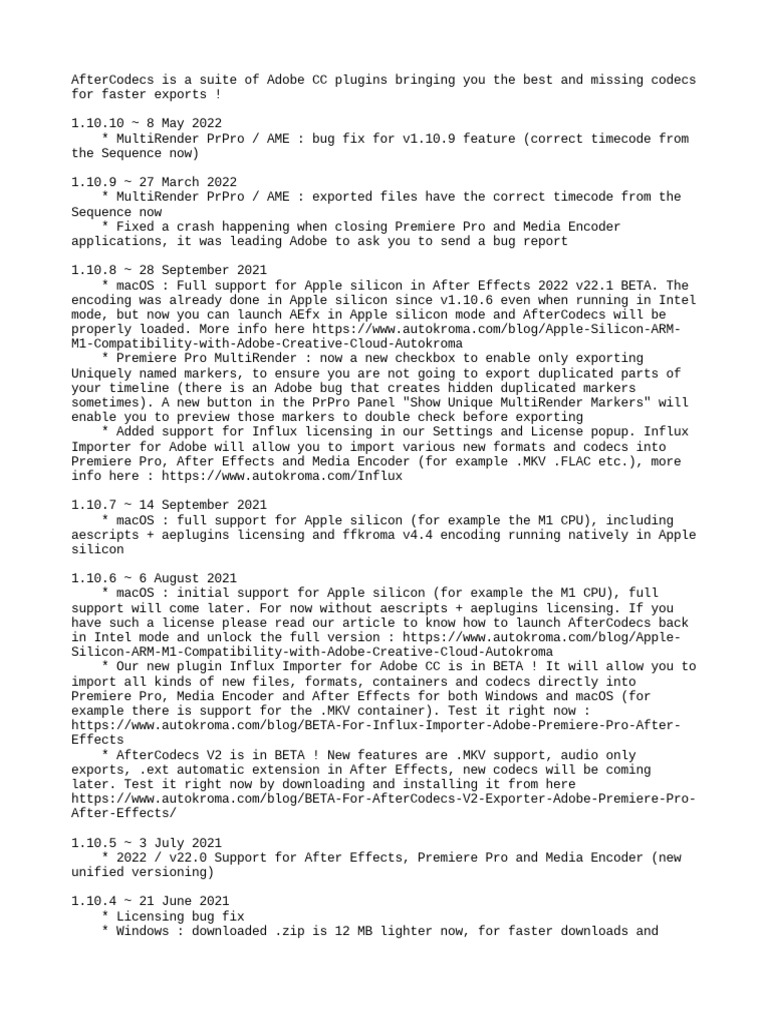 AfterCodecs is a suite of Adobe CC plugins bringing you the best and missing codecs for faster exports !

1.10.10 ~ 8 May 2022
* MultiRender PrPro / AME : bug fix for v1.10.9 feature (correct timecode from the Sequence now)

1.10.9 ~ 27 March 2022
* MultiRender PrPro / AME : exported files have the correct timecode from the Sequence now
* Fixed a crash happening when closing Premiere Pro and Media Encoder applications, it was leading Adobe to ask you to send a bug report

1.10.8 ~ 28 September 2021
* macOS : Full support for Apple silicon in After Effects 2022 v22.1 BETA. The encoding was already done in Apple silicon since v1.10.6 even when running in Intel mode, but now you can launch AEfx in Apple silicon mode and AfterCodecs will be properly loaded. More info here https://www.autokroma.com/blog/Apple-Silicon-ARM-M1-Compatibility-with-Adobe-Creative-Cloud-Autokroma
* Premiere Pro MultiRender : now a new checkbox to enable only exporting Uniquely named markers, to ensure you are not going to export duplicated parts of your timeline (there is an Adobe bug that creates hidden duplicated markers sometimes). A new button in the PrPro Panel "Show Unique MultiRender Markers" will enable you to preview those markers to double check before exporting
* Added support for Influx licensing in our Settings and License popup. Influx Importer for Adobe will allow you to import various new formats and codecs into Premiere Pro, After Effects and Media Encoder (for example .MKV .FLAC etc.), more info here : https://www.autokroma.com/Influx

1.10.7 ~ 14 September 2021
* macOS : full support for Apple silicon (for example the M1 CPU), including aescripts + aeplugins licensing and ffkroma v4.4 encoding running natively in Apple silicon

1.10.6 ~ 6 August 2021
* macOS : initial support for Apple silicon (for example the M1 CPU), full support will come later. For now without aescripts + aeplugins licensing. If you have such a license please read our article to know how to launch AfterCodecs back in Intel mode and unlock the full version : https://www.autokroma.com/blog/Apple-Silicon-ARM-M1-Compatibility-with-Adobe-Creative-Cloud-Autokroma
* Our new plugin Influx Importer for Adobe CC is in BETA ! It will allow you to import all kinds of new files, formats, containers and codecs directly into Premiere Pro, Media Encoder and After Effects for both Windows and macOS (for example there is support for the .MKV container). Test it right now : https://www.autokroma.com/blog/BETA-For-Influx-Importer-Adobe-Premiere-Pro-After-Effects
* AfterCodecs V2 is in BETA ! New features are .MKV support, audio only exports, .ext automatic extension in After Effects, new codecs will be coming later. Test it right now by downloading and installing it from here https://www.autokroma.com/blog/BETA-For-AfterCodecs-V2-Exporter-Adobe-Premiere-Pro-After-Effects/

1.10.5 ~ 3 July 2021
* 2022 / v22.0 Support for After Effects, Premiere Pro and Media Encoder (new unified versioning)

1.10.4 ~ 21 June 2021
* Licensing bug fix
* Windows : downloaded .zip is 12 MB lighter now, for faster downloads and